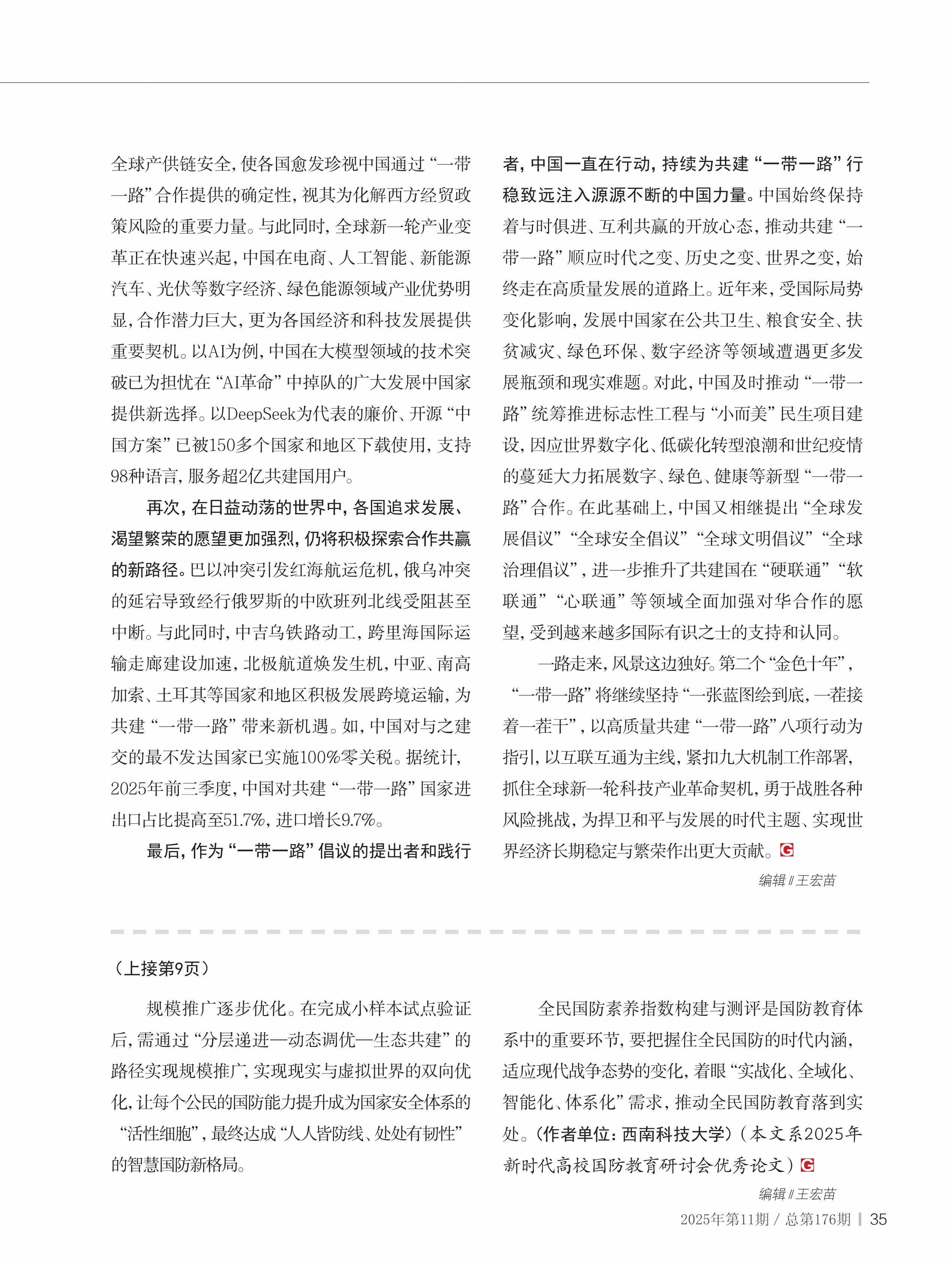 全球产供链安全，使各国愈发珍视中国通过“一带一路”合作提供的确定性，视其为化解西方经贸政策风险的重要力量。与此同时，全球新一轮产业变革正在快速兴起，中国在电商、人工智能、新能源汽车、光伏等数字经济、绿色能源领域产业优势明显，合作潜力巨大，更为各国经济和科技发展提供重要契机。以AI为例，中国在大模型领域的技术突破已为担忧在“AI革命”中掉队的广大发展中国家提供新选择。以DeepSeek为代表的廉价、开源“中国方案”已被150多个国家和地区下载使用，支持98种语言，服务超2亿共建国用户。

再次，在日益动荡的世界中，各国追求发展、渴望繁荣的愿望更加强烈，仍将积极探索合作共赢的新路径。巴以冲突引发红海航运危机，俄乌冲突的延宕导致经行俄罗斯的中欧班列北线受阻甚至中断。与此同时，中吉乌铁路动工，跨里海国际运输走廊建设加速，北极航道焕发生机，中亚、南高加索、土耳其等国家和地区积极发展跨境运输，为共建“一带一路”带来新机遇。如，中国对与之建交的最不发达国家已实施100%零关税。据统计，2025年前三季度，中国对共建“一带一路”国家进出口占比提高至51.7%，进口增长9.7%。

最后，作为“一带一路”倡议的提出者和践行者，中国一直在行动，持续为共建“一带一路”行稳致远注入源源不断的中国力量。中国始终保持着与时俱进、互利共赢的开放心态，推动共建“一带一路”顺应时代之变、历史之变、世界之变，始终走在高质量发展的道路上。近年来，受国际局势变化影响，发展中国家在公共卫生、粮食安全、扶贫减灾、绿色环保、数字经济等领域遭遇更多发展瓶颈和现实难题。对此，中国及时推动“一带一路”统筹推进标志性工程与“小而美”民生项目建设，因应世界数字化、低碳化转型浪潮和世纪疫情的蔓延大力拓展数字、绿色、健康等新型“一带一路”合作。在此基础上，中国又相继提出“全球发展倡议”“全球安全倡议”“全球文明倡议”“全球治理倡议”，进一步推升了共建国在“硬联通”“软联通”“心联通”等领域全面加强对华合作的愿望，受到越来越多国际有识之士的支持和认同。

一路走来，风景这边独好。第二个“金色十年”，“一带一路”将继续坚持“一张蓝图绘到底，一茬接着一茬干”，以高质量共建“一带一路”八项行动为指引，以互联互通为主线，紧扣九大机制工作部署，抓住全球新一轮科技产业革命契机，勇于战胜各种风险挑战，为捍卫和平与发展的时代主题、实现世界经济长期稳定与繁荣作出更大贡献。G

编辑∥王宏苗

（上接第9页）

规模推广逐步优化。在完成小样本试点验证后，需通过“分层递进—动态调优—生态共建”的路径实现规模推广，实现现实与虚拟世界的双向优化，让每个公民的国防能力提升成为国家安全体系的“活性细胞”，最终达成“人人皆防线、处处有韧性”的智慧国防新格局。

全民国防素养指数构建与测评是国防教育体系中的重要环节，要把握住全民国防的时代内涵，适应现代战争态势的变化，着眼“实战化、全域化、智能化、体系化”需求，推动全民国防教育落到实处。（作者单位：西南科技大学）（本文系2025年新时代高校国防教育研讨会优秀论文）G

编辑∥王宏苗

2025年第11期 / 总第176期 | 35